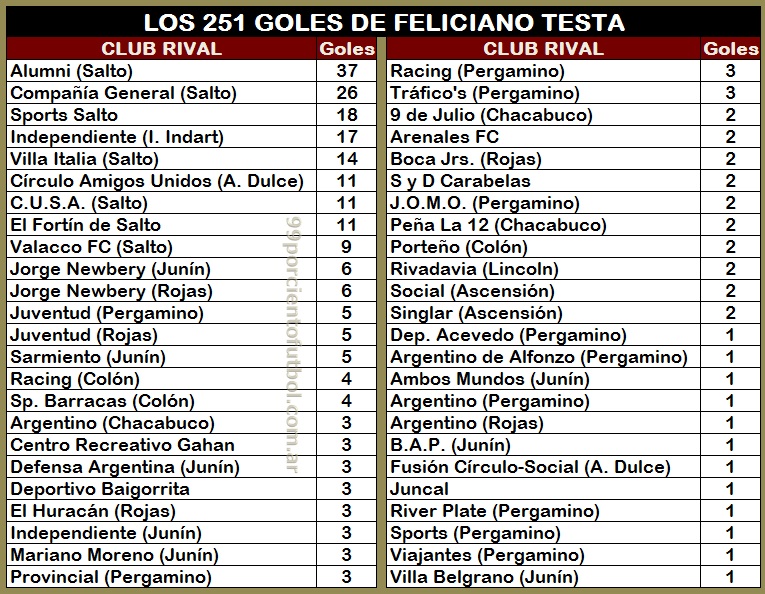 LOS 251 GOLES DE FELICIANO TESTA

| CLUB RIVAL | Goles |
|---|---|
| Alumni (Salto) | 37 |
| Compañía General (Salto) | 26 |
| Sports Salto | 18 |
| Independiente (I. Indart) | 17 |
| Villa Italia (Salto) | 14 |
| Círculo Amigos Unidos (A. Dulce) | 11 |
| C.U.S.A. (Salto) | 11 |
| El Fortín de Salto | 11 |
| Valacco FC (Salto) | 9 |
| Jorge Newbery (Junín) | 6 |
| Jorge Newbery (Rojas) | 6 |
| Juventud (Pergamino) | 5 |
| Juventud (Rojas) | 5 |
| Sarmiento (Junín) | 5 |
| Racing (Colón) | 4 |
| Sp. Barracas (Colón) | 4 |
| Argentino (Chacabuco) | 3 |
| Centro Recreativo Gahan | 3 |
| Defensa Argentina (Junín) | 3 |
| Deportivo Baigorrita | 3 |
| El Huracán (Rojas) | 3 |
| Independiente (Junín) | 3 |
| Mariano Moreno (Junín) | 3 |
| Provincial (Pergamino) | 3 |

| CLUB RIVAL | Goles |
|---|---|
| Racing (Pergamino) | 3 |
| Tráfico's (Pergamino) | 3 |
| 9 de Julio (Chacabuco) | 2 |
| Arenales FC | 2 |
| Boca Jrs. (Rojas) | 2 |
| S y D Carabelas | 2 |
| J.O.M.O. (Pergamino) | 2 |
| Peña La 12 (Chacabuco) | 2 |
| Porteño (Colón) | 2 |
| Rivadavia (Lincoln) | 2 |
| Social (Ascensión) | 2 |
| Singlar (Ascensión) | 2 |
| Dep. Acevedo (Pergamino) | 1 |
| Argentino de Alfonzo (Pergamino) | 1 |
| Ambos Mundos (Junín) | 1 |
| Argentino (Pergamino) | 1 |
| Argentino (Rojas) | 1 |
| B.A.P. (Junín) | 1 |
| Fusión Círculo-Social (A. Dulce) | 1 |
| Juncal | 1 |
| River Plate (Pergamino) | 1 |
| Sports (Pergamino) | 1 |
| Viajantes (Pergamino) | 1 |
| Villa Belgrano (Junín) | 1 |

99porcientofutbol.com.ar